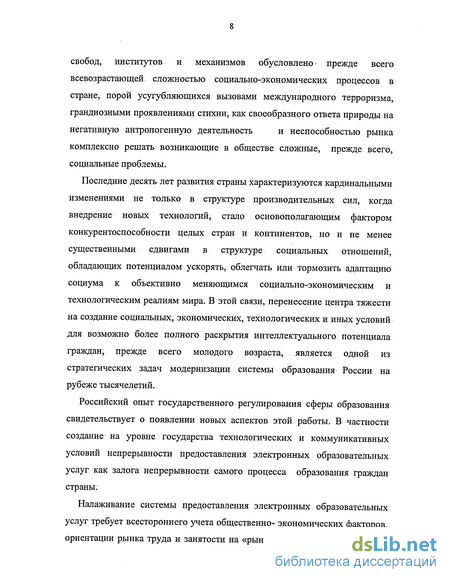 8

свобод, институтов и механизмов обусловлено прежде всего всевозрастающей сложностью социально-экономических процессов в стране, порой усугубляющихся вызовами международного терроризма, грандиозными проявлениями стихии, как своеобразного ответа природы на негативную антропогенную деятельность и неспособностью рынка комплексно решать возникающие в обществе сложные, прежде всего, социальные проблемы.

Последние десять лет развития страны характеризуются кардинальными изменениями не только в структуре производительных сил, когда внедрение новых технологий, стало основополагающим фактором конкурентоспособности целых стран и континентов, но и не менее существенными сдвигами в структуре социальных отношений, обладающих потенциалом ускорять, облегчать или тормозить адаптацию социума к объективно меняющимся социально-экономическим и технологическим реалиям мира. В этой связи, перенесение центра тяжести на создание социальных, экономических, технологических и иных условий для возможно более полного раскрытия интеллектуального потенциала граждан, прежде всего молодого возраста, является одной из стратегических задач модернизации системы образования России на рубеже тысячелетий.

Российский опыт государственного регулирования сферы образования свидетельствует о появлении новых аспектов этой работы. В частности создание на уровне государства технологических и коммуникативных условий непрерывности предоставления электронных образовательных услуг как залога непрерывности самого процесса образования граждан страны.

Налаживание системы предоставления электронных образовательных услуг требует всестороннего учета общественно- экономических факторов, ориентации рынка труда и занятости на «рын

dsLib.net
библиотека диссертаций